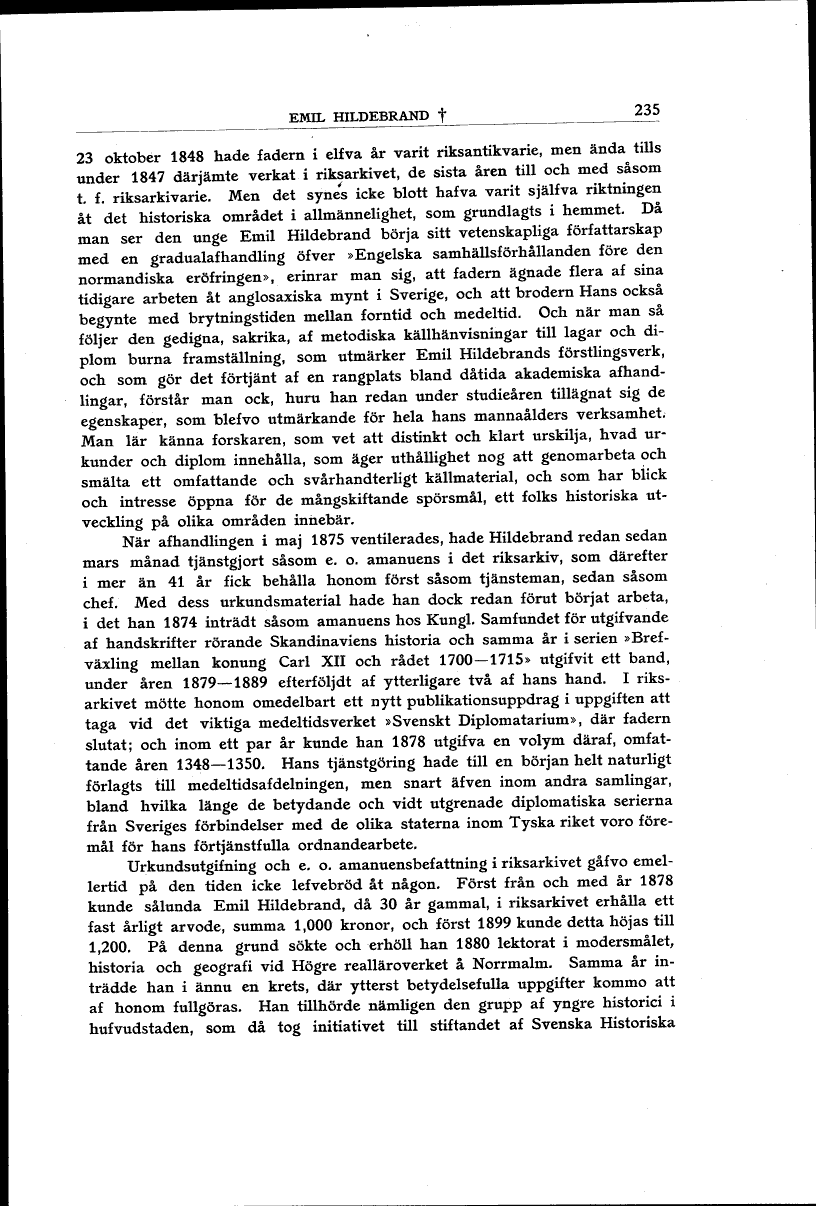 EMIL HILDEBRAND †

235

23 oktober 1848 hade fadern i elfva år varit riksantikvarie, men ända tills under 1847 därjämte verkat i riksarkivet, de sista åren till och med såsom t. f. riksarkivarie. Men det synes icke blott hafva varit själfva riktningen åt det historiska området i allmännelighet, som grundlagts i hemmet. Då man ser den unge Emil Hildebrand börja sitt vetenskapliga författarskap med en gradualafhandling öfver »Engelska samhällsförhållanden före den normandiska eröfringen», erinrar man sig, att fadern ägnade flera af sina tidigare arbeten åt anglosaxiska mynt i Sverige, och att brodern Hans också begynte med brytningstiden mellan forntid och medeltid. Och när man så följer den gedigna, sakrika, af metodiska källhänvisningar till lagar och diplom burna framställning, som utmärker Emil Hildebrands förstlingsverk, och som gör det förtjänt af en rangplats bland dåtida akademiska afhandlingar, förstår man ock, huru han redan under studieåren tillägnat sig de egenskaper, som blefvo utmärkande för hela hans mannaålders verksamhet. Man lär känna forskaren, som vet att distinkt och klart urskilja, hvad urkunder och diplom innehålla, som äger uthållighet nog att genomarbeta och smälta ett omfattande och svårhandterligt källmaterial, och som har blick och intresse öppna för de mångskiftande spörsmål, ett folks historiska utveckling på olika områden innebär.

När afhandlingen i maj 1875 ventilerades, hade Hildebrand redan sedan mars månad tjänstgjort såsom e. o. amanuens i det riksarkiv, som därefter i mer än 41 år fick behålla honom först såsom tjänsteman, sedan såsom chef. Med dess urkundsmaterial hade han dock redan förut börjat arbeta, i det han 1874 inträdt såsom amanuens hos Kungl. Samfundet för utgifvande af handskrifter rörande Skandinaviens historia och samma år i serien »Brefväxling mellan konung Carl XII och rådet 1700—1715» utgifvit ett band, under åren 1879—1889 efterföljdt af ytterligare två af hans hand. I riksarkivet mötte honom omedelbart ett nytt publikationsuppdrag i uppgiften att taga vid det viktiga medeltidsverket »Svenskt Diplomatarium», där fadern slutat; och inom ett par år kunde han 1878 utgifva en volym däraf, omfattande åren 1348—1350. Hans tjänstgöring hade till en början helt naturligt förlagts till medeltidsafdelningen, men snart äfven inom andra samlingar, bland hvilka länge de betydande och vidt utgrenade diplomatiska serierna från Sveriges förbindelser med de olika staterna inom Tyska riket voro föremål för hans förtjänstfulla ordnandearbete.

Urkundsutgifning och e. o. amanuensbefattning i riksarkivet gåfvo emellertid på den tiden icke lefvebröd åt någon. Först från och med år 1878 kunde sålunda Emil Hildebrand, då 30 år gammal, i riksarkivet erhålla ett fast årligt arvode, summa 1,000 kronor, och först 1899 kunde detta höjas till 1,200. På denna grund sökte och erhöll han 1880 lektorat i modersmålet, historia och geografi vid Högre realläroverket å Norrmalm. Samma år inträdde han i ännu en krets, där ytterst betydelsefulla uppgifter kommo att af honom fullgöras. Han tillhörde nämligen den grupp af yngre historici i hufvudstaden, som då tog initiativet till stiftandet af Svenska Historiska